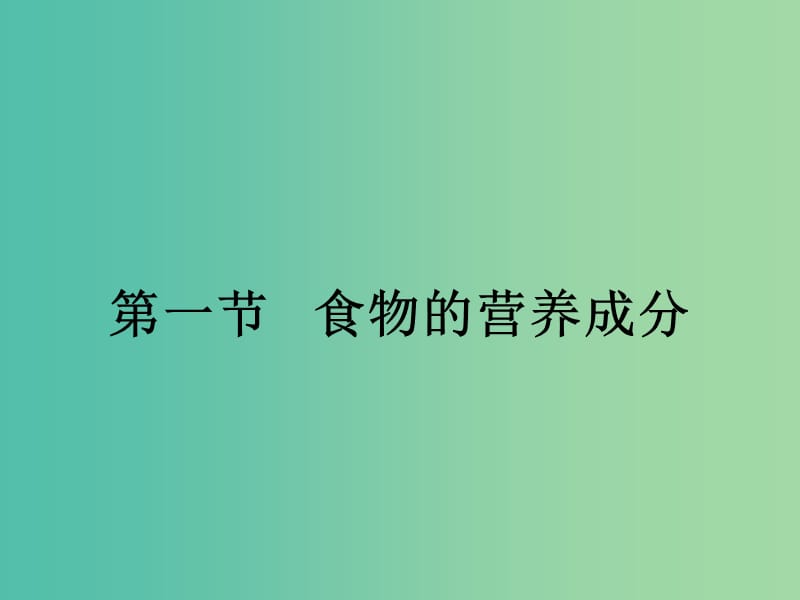 第一节　食物的营养成分